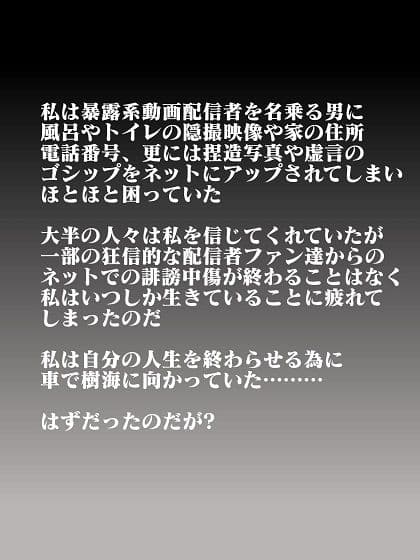 私は暴露系動画配信者を名乗る男に
風呂やトイレの隠撮映像や家の住所
電話番号、更には捏造写真や虚言の
ゴシップをネットにアップされてしまい
ほとほと困っていた

大半の人々は私を信じてくれていたが
一部の狂信的な配信者ファン達からの
ネットでの誹謗中傷が終わることはなく
私はいつしか生きていることに疲れて
しまったのだ

私は自分の人生を終わらせる為に
車で樹海に向かっていた………

はずだったのだが?